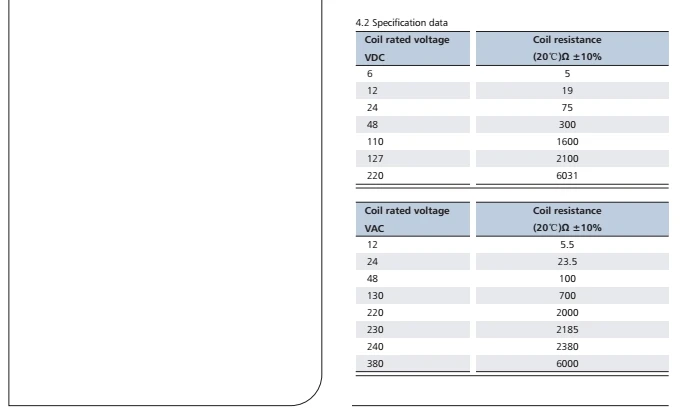 4.2 Specification data

| Coil rated voltage VDC | Coil resistance (20℃)Ω ±10% |
|---|---|
| 6 | 5 |
| 12 | 19 |
| 24 | 75 |
| 48 | 300 |
| 110 | 1600 |
| 127 | 2100 |
| 220 | 6031 |

| Coil rated voltage VAC | Coil resistance (20℃)Ω ±10% |
|---|---|
| 12 | 5.5 |
| 24 | 23.5 |
| 48 | 100 |
| 130 | 700 |
| 220 | 2000 |
| 230 | 2185 |
| 240 | 2380 |
| 380 | 6000 |